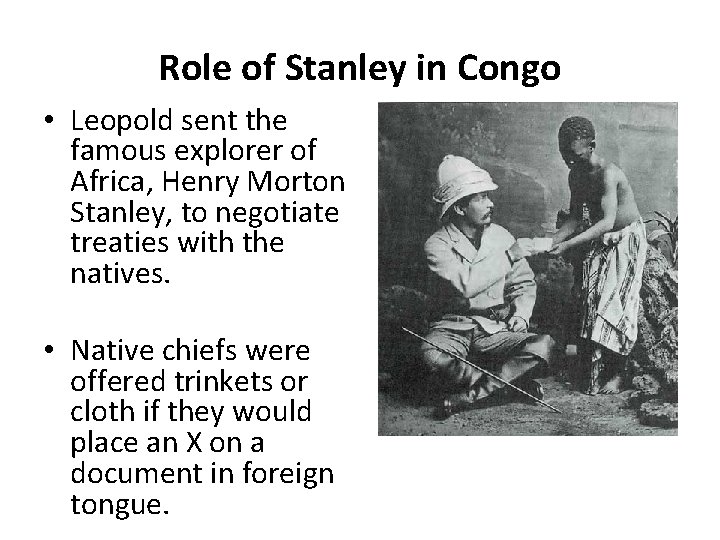 Role of Stanley in Congo

• Leopold sent the famous explorer of Africa, Henry Morton Stanley, to negotiate treaties with the natives.

• Native chiefs were offered trinkets or cloth if they would place an X on a document in foreign tongue.